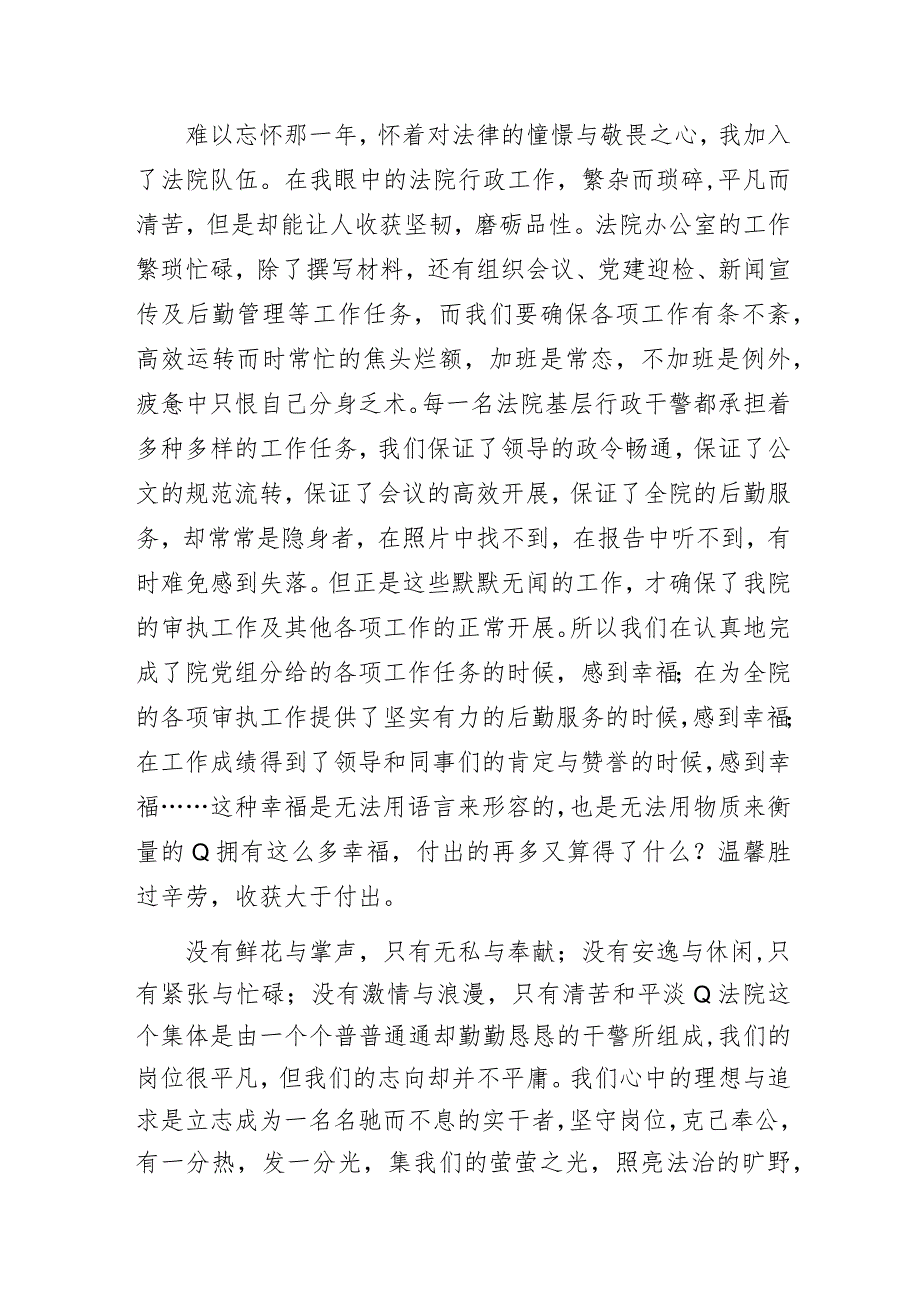 难以忘怀那一年，怀着对法律的憧憬与敬畏之心，我加入了法院队伍。在我眼中的法院行政工作，繁杂而琐碎，平凡而清苦，但是却能让人收获坚韧，磨砺品性。法院办公室的工作繁琐忙碌，除了撰写材料，还有组织会议、党建迎检、新闻宣传及后勤管理等工作任务，而我们要确保各项工作有条不紊，高效运转而时常忙的焦头烂额，加班是常态，不加班是例外，疲惫中只恨自己分身乏术。每一名法院基层行政干警都承担着多种多样的工作任务，我们保证了领导的政令畅通，保证了公文的规范流转，保证了会议的高效开展，保证了全院的后勤服务，却常常是隐身者，在照片中找不到，在报告中听不到，有时难免感到失落。但正是这些默默无闻的工作，才确保了我院的审执工作及其他各项工作的正常开展。所以我们在认真地完成了院党组分给的各项工作任务的时候，感到幸福;在为全院的各项审执工作提供了坚实有力的后勤服务的时候，感到幸福;在工作成绩得到了领导和同事们的肯定与赞誉的时候，感到幸福……这种幸福是无法用语言来形容的，也是无法用物质来衡量的Q拥有这么多幸福，付出的再多又算得了什么？温馨胜过辛劳，收获大于付出。

没有鲜花与掌声，只有无私与奉献；没有安逸与休闲，只有紧张与忙碌；没有激情与浪漫，只有清苦和平淡Q法院这个集体是由一个个普普通通却勤勤恳恳的干警所组成，我们的岗位很平凡，但我们的志向却并不平庸。我们心中的理想与追求是立志成为一名名驰而不息的实干者，坚守岗位，克己奉公，有一分热，发一分光，集我们的萤萤之光，照亮法治的旷野，